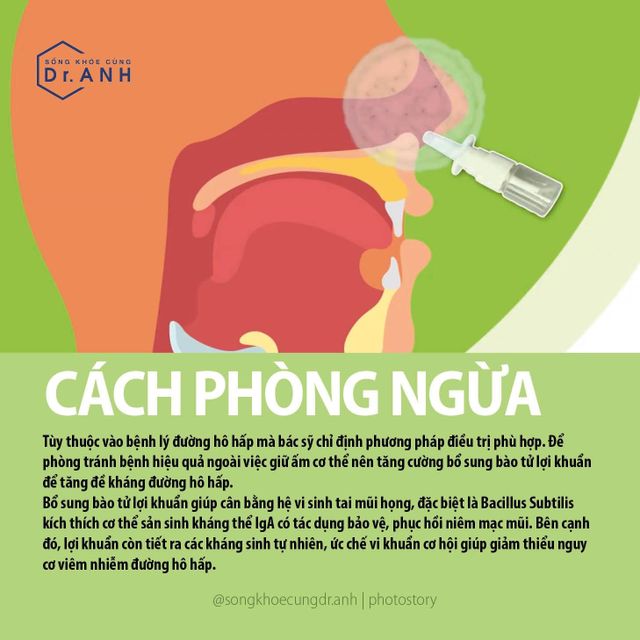 SỐNG KHỎE CÙNG
Dr. ANH

CÁCH PHÒNG NGỪA

Tùy thuộc vào bệnh lý đường hô hấp mà bác sỹ chỉ định phương pháp điều trị phù hợp. Để phòng tránh bệnh hiệu quả ngoài việc giữ ấm cơ thể nên tăng cường bổ sung bào tử lợi khuẩn để tăng đề kháng đường hô hấp.
Bổ sung bào tử lợi khuẩn giúp cân bằng hệ vi sinh tai mũi họng, đặc biệt là Bacillus Subtilis kích thích cơ thể sản sinh kháng thể IgA có tác dụng bảo vệ, phục hồi niêm mạc mũi. Bên cạnh đó, lợi khuẩn còn tiết ra các kháng sinh tự nhiên, ức chế vi khuẩn cơ hội giúp giảm thiểu nguy cơ viêm nhiễm đường hô hấp.

@songkhoecungdr.anh | photostory